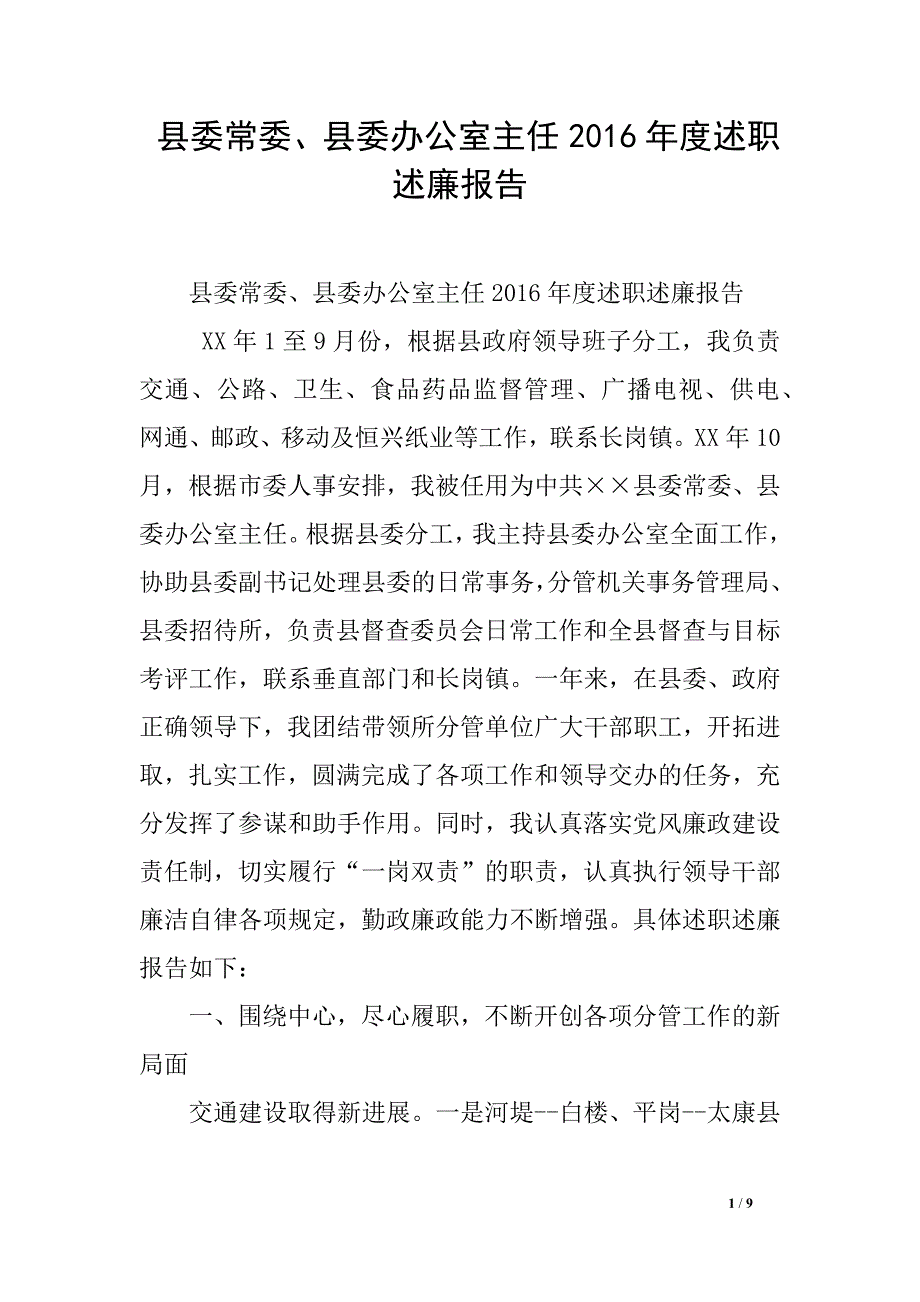 县委常委、县委办公室主任 2016 年度述职述廉报告

县委常委、县委办公室主任 2016 年度述职述廉报告

XX 年 1 至 9 月份，根据县政府领导班子分工，我负责交通、公路、卫生、食品药品监督管理、广播电视、供电、网通、邮政、移动及恒兴纸业等工作，联系长岗镇。XX 年 10 月，根据市委人事安排，我被任用为中共××县委常委、县委办公室主任。根据县委分工，我主持县委办公室全面工作，协助县委副书记处理县委的日常事务，分管机关事务管理局、县委招待所，负责县督查委员会日常工作和全县督查与目标考评工作，联系垂直部门和长岗镇。一年来，在县委、政府正确领导下，我团结带领所分管单位广大干部职工，开拓进取，扎实工作，圆满完成了各项工作和领导交办的任务，充分发挥了参谋和助手作用。同时，我认真落实党风廉政建设责任制，切实履行“一岗双责”的职责，认真执行领导干部廉洁自律各项规定，勤政廉政能力不断增强。具体述职述廉报告如下：

一、围绕中心，尽心履职，不断开创各项分管工作的新局面

交通建设取得新进展。一是河堤--白楼、平岗--太康县

1 / 9